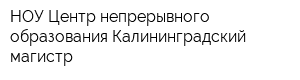 НОУ Центр непрерывного образования Калининградский магистр